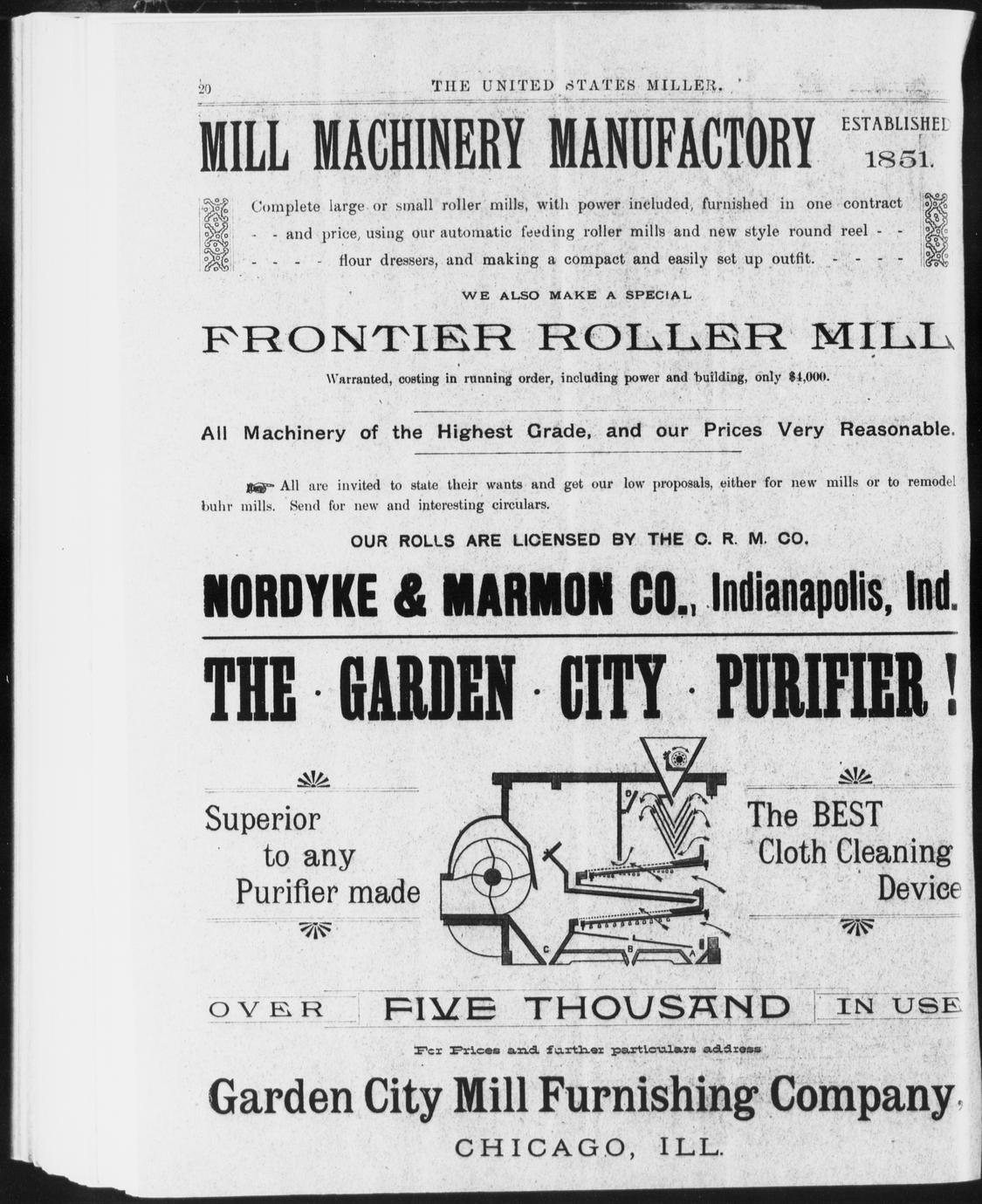 20 THE UNITED STATES MILLER.

MILL MACHINERY MANUFACTORY

ESTABLISHED 1851.

Complete large or small roller mills, with power included, furnished in one contract - - and price, using our automatic feeding roller mills and new style round reel - - - - - - flour dressers, and making a compact and easily set up outfit. - - - -

WE ALSO MAKE A SPECIAL

FRONTIER ROLLER MILL

Warranted, costing in running order, including power and building, only $4,000.

All Machinery of the Highest Grade, and our Prices Very Reasonable.

All are invited to state their wants and get our low proposals, either for new mills or to remodel buhr mills. Send for new and interesting circulars.

OUR ROLLS ARE LICENSED BY THE C. R. M. CO.

NORDYKE & MARMON CO., Indianapolis, Ind.

THE · GARDEN · CITY · PURIFIER !

Superior to any Purifier made

D C B A

The BEST Cloth Cleaning Device

OVER FIVE THOUSAND IN USE

For Prices and further particulars address

Garden City Mill Furnishing Company,

CHICAGO, ILL.